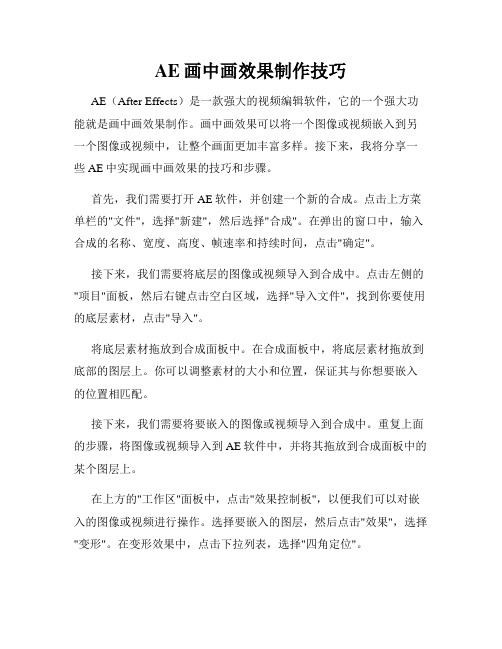 AE 画中画效果制作技巧

AE（After Effects）是一款强大的视频编辑软件，它的一个强大功能就是画中画效果制作。画中画效果可以将一个图像或视频嵌入到另一个图像或视频中，让整个画面更加丰富多样。接下来，我将分享一些 AE 中实现画中画效果的技巧和步骤。

首先，我们需要打开 AE 软件，并创建一个新的合成。点击上方菜单栏的"文件"，选择"新建"，然后选择"合成"。在弹出的窗口中，输入合成的名称、宽度、高度、帧速率和持续时间，点击"确定"。

接下来，我们需要将底层的图像或视频导入到合成中。点击左侧的"项目"面板，然后右键点击空白区域，选择"导入文件"，找到你要使用的底层素材，点击"导入"。

将底层素材拖放到合成面板中。在合成面板中，将底层素材拖放到底部的图层上。你可以调整素材的大小和位置，保证其与你想要嵌入的位置相匹配。

接下来，我们需要将要嵌入的图像或视频导入到合成中。重复上面的步骤，将图像或视频导入到 AE 软件中，并将其拖放到合成面板中的某个图层上。

在上方的"工作区"面板中，点击"效果控制板"，以便我们可以对嵌入的图像或视频进行操作。选择要嵌入的图层，然后点击"效果"，选择"变形"。在变形效果中，点击下拉列表，选择"四角定位"。